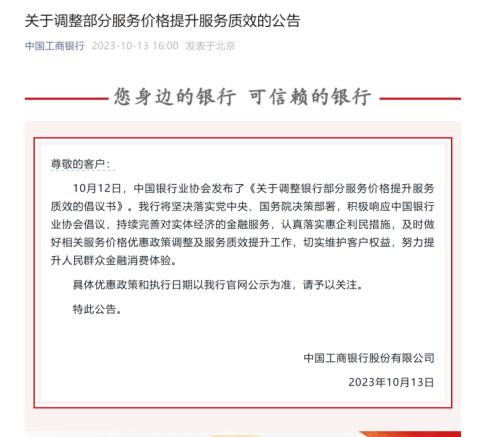 关于调整部分服务价格提升服务质效的公告

中国工商银行 2023-10-13 16:00 发表于北京

您身边的银行 可信赖的银行

尊敬的客户：

10月12日，中国银行业协会发布了《关于调整银行部分服务价格提升服务质效的倡议书》。我行将坚决落实党中央、国务院决策部署，积极响应中国银行业协会倡议，持续完善对实体经济的金融服务，认真落实惠企利民措施，及时做好相关服务价格优惠政策调整及服务质效提升工作，切实维护客户权益，努力提升人民群众金融消费体验。

具体优惠政策和执行日期以我行官网公示为准，请予以关注。

特此公告。

中国工商银行股份有限公司

2023年10月13日